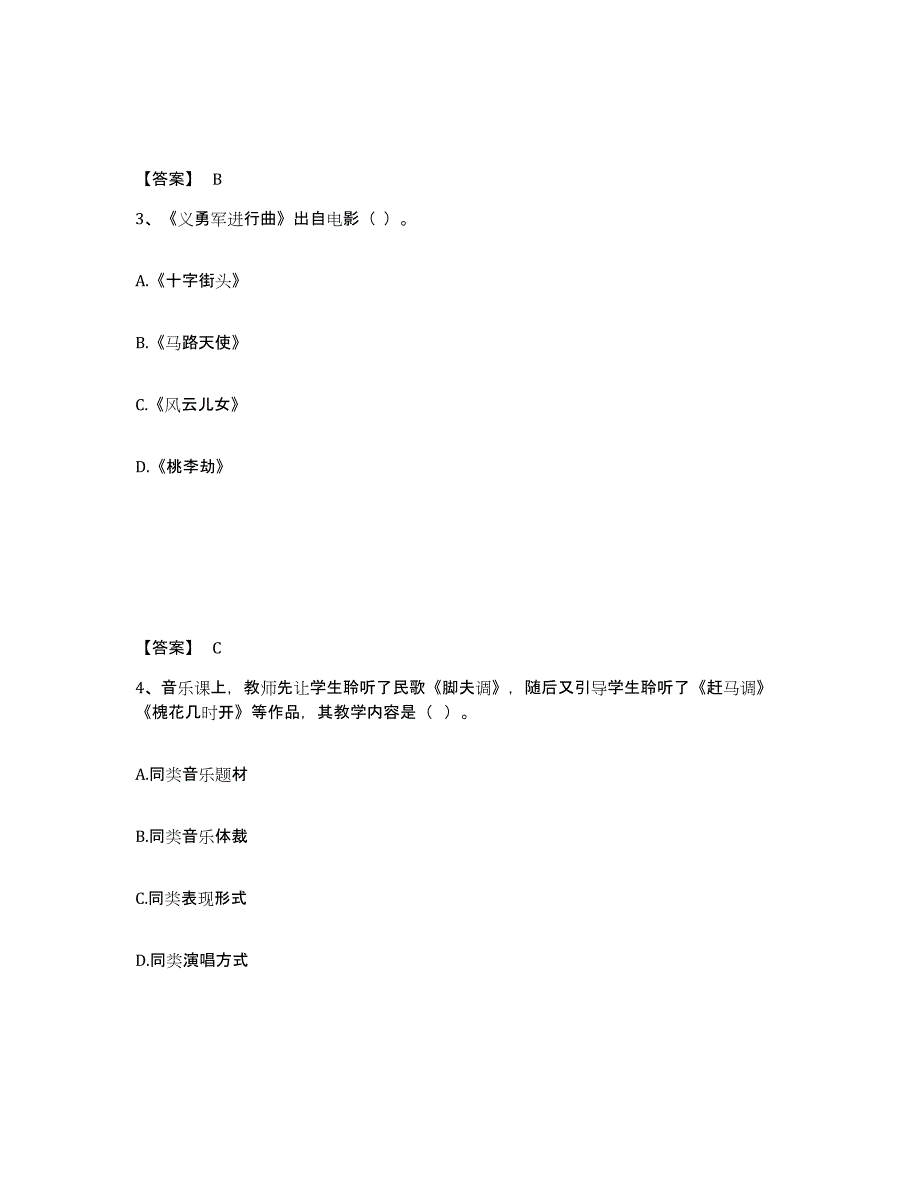 【答案】 B

3、《义勇军进行曲》出自电影（ ）。

A.《十字街头》

B.《马路天使》

C.《风云儿女》

D.《桃李劫》

【答案】 C

4、音乐课上，教师先让学生聆听了民歌《脚夫调》，随后又引导学生聆听了《赶马调》《槐花几时开》等作品，其教学内容是（ ）。

A.同类音乐题材

B.同类音乐体裁

C.同类表现形式

D.同类演唱方式